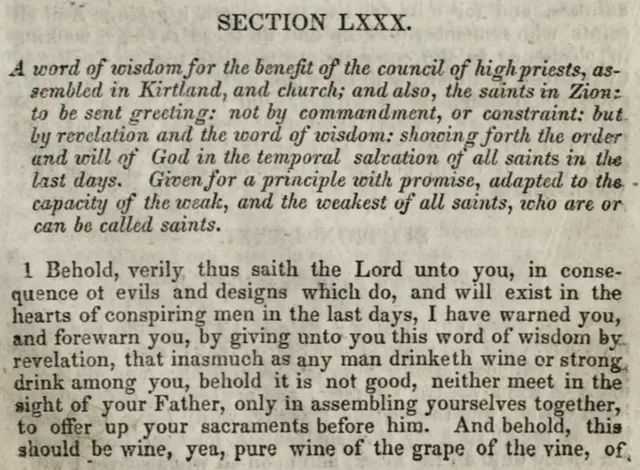 SECTION LXXX.

A word of wisdom for the benefit of the council of high priests, assembled in Kirtland, and church; and also, the saints in Zion: to be sent greeting: not by commandment, or constraint: but by revelation and the word of wisdom: showing forth the order and will of God in the temporal salvation of all saints in the last days. Given for a principle with promise, adapted to the capacity of the weak, and the weakest of all saints, who are or can be called saints.

1 Behold, verily thus saith the Lord unto you, in consequence ot evils and designs which do, and will exist in the hearts of conspiring men in the last days, I have warned you, and forewarn you, by giving unto you this word of wisdom by revelation, that inasmuch as any man drinketh wine or strong drink among you, behold it is not good, neither meet in the sight of your Father, only in assembling yourselves together, to offer up your sacraments before him. And behold, this should be wine, yea, pure wine of the grape of the vine, of